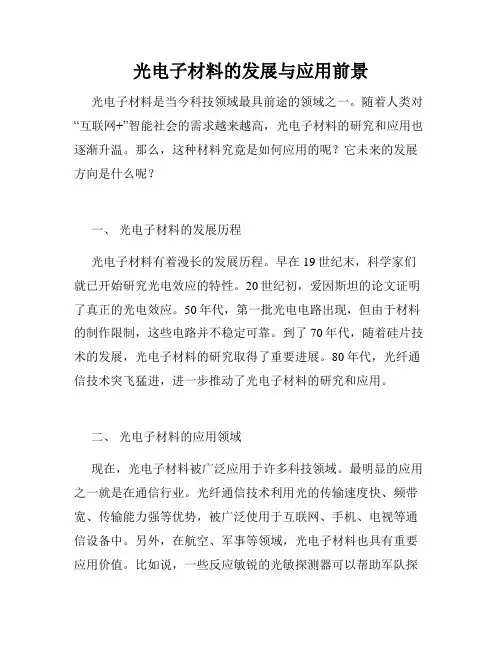 光电子材料的发展与应用前景

光电子材料是当今科技领域最具前途的领域之一。随着人类对“互联网+”智能社会的需求越来越高，光电子材料的研究和应用也逐渐升温。那么，这种材料究竟是如何应用的呢？它未来的发展方向是什么呢？

一、 光电子材料的发展历程

光电子材料有着漫长的发展历程。早在19世纪末，科学家们就已开始研究光电效应的特性。20世纪初，爱因斯坦的论文证明了真正的光电效应。50年代，第一批光电电路出现，但由于材料的制作限制，这些电路并不稳定可靠。到了70年代，随着硅片技术的发展，光电子材料的研究取得了重要进展。80年代，光纤通信技术突飞猛进，进一步推动了光电子材料的研究和应用。

二、 光电子材料的应用领域

现在，光电子材料被广泛应用于许多科技领域。最明显的应用之一就是在通信行业。光纤通信技术利用光的传输速度快、频带宽、传输能力强等优势，被广泛使用于互联网、手机、电视等通信设备中。另外，在航空、军事等领域，光电子材料也具有重要应用价值。比如说，一些反应敏锐的光敏探测器可以帮助军队探